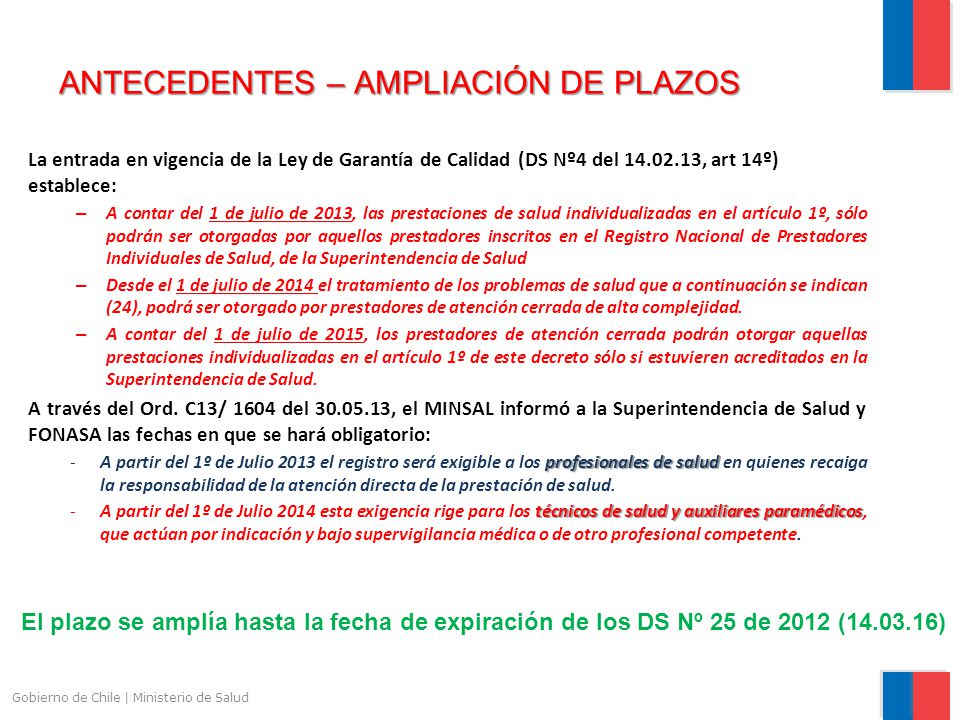 ANTECEDENTES – AMPLIACIÓN DE PLAZOS

La entrada en vigencia de la Ley de Garantía de Calidad (DS Nº4 del 14.02.13, art 14º) establece:

– A contar del 1 de julio de 2013, las prestaciones de salud individualizadas en el artículo 1º, sólo podrán ser otorgadas por aquellos prestadores inscritos en el Registro Nacional de Prestadores Individuales de Salud, de la Superintendencia de Salud

– Desde el 1 de julio de 2014 el tratamiento de los problemas de salud que a continuación se indican (24), podrá ser otorgado por prestadores de atención cerrada de alta complejidad.

– A contar del 1 de julio de 2015, los prestadores de atención cerrada podrán otorgar aquellas prestaciones individualizadas en el artículo 1º de este decreto sólo si estuvieren acreditados en la Superintendencia de Salud.

A través del Ord. C13/ 1604 del 30.05.13, el MINSAL informó a la Superintendencia de Salud y FONASA las fechas en que se hará obligatorio:

- A partir del 1º de Julio 2013 el registro será exigible a los profesionales de salud en quienes recaiga la responsabilidad de la atención directa de la prestación de salud.

- A partir del 1º de Julio 2014 esta exigencia rige para los técnicos de salud y auxiliares paramédicos, que actúan por indicación y bajo supervigilancia médica o de otro profesional competente.

El plazo se amplía hasta la fecha de expiración de los DS Nº 25 de 2012 (14.03.16)

Gobierno de Chile | Ministerio de Salud